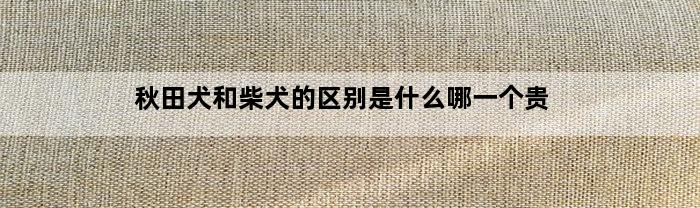 秋田犬和柴犬的区别是什么哪一个贵